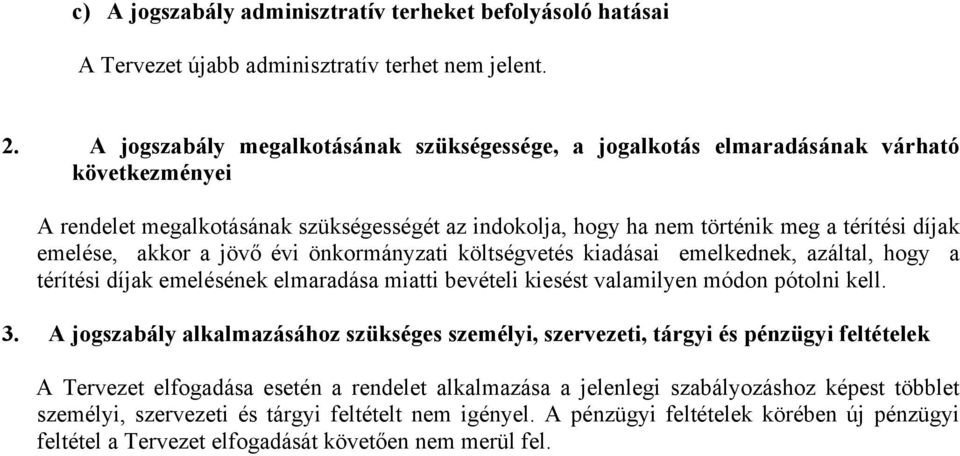 c) A jogszabály adminisztratív terheket befolyásoló hatásai

A Tervezet újabb adminisztratív terhet nem jelent.

2. A jogszabály megalkotásának szükségessége, a jogalkotás elmaradásának várható következményei

A rendelet megalkotásának szükségességét az indokolja, hogy ha nem történik meg a térítési díjak emelése, akkor a jövő évi önkormányzati költségvetés kiadásai emelkednek, azáltal, hogy a térítési díjak emelésének elmaradása miatti bevételi kiesést valamilyen módon pótolni kell.

3. A jogszabály alkalmazásához szükséges személyi, szervezeti, tárgyi és pénzügyi feltételek

A Tervezet elfogadása esetén a rendelet alkalmazása a jelenlegi szabályozáshoz képest többlet személyi, szervezeti és tárgyi feltételt nem igényel. A pénzügyi feltételek körében új pénzügyi feltétel a Tervezet elfogadását követően nem merül fel.